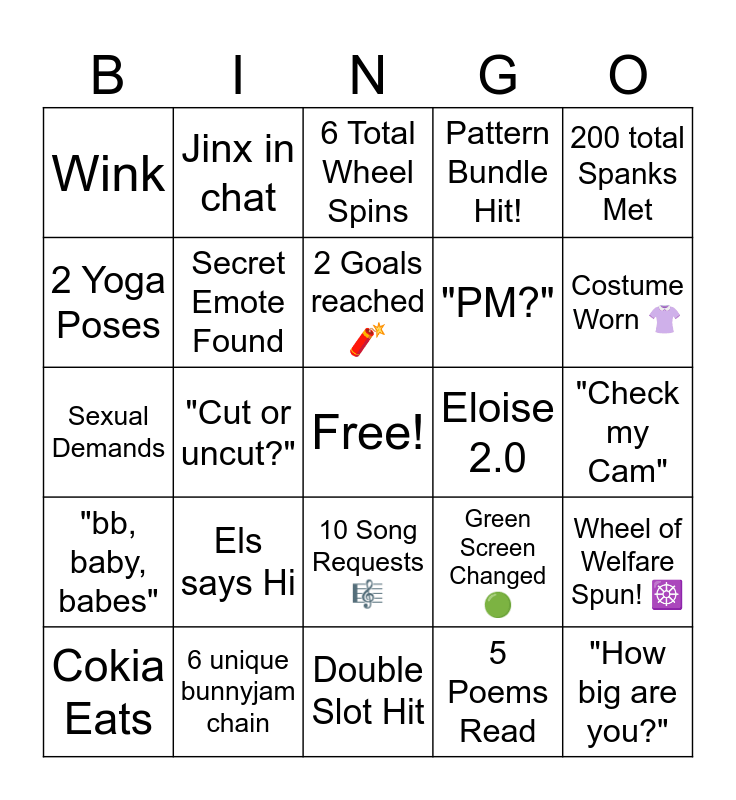 | B | I | N | G | O |
|---|---|---|---|---|
| Wink | Jinx in chat | 6 Total Wheel Spins | Pattern Bundle Hit! | 200 total Spanks Met |
| 2 Yoga Poses | Secret Emote Found | 2 Goals reached 🧨 | "PM?" | Costume Worn 👚 |
| Sexual Demands | "Cut or uncut?" | Free! | Eloise 2.0 | "Check my Cam" |
| "bb, baby, babes" | Els says Hi | 10 Song Requests 🎼 | Green Screen Changed 🟢 | Wheel of Welfare Spun! ☸️ |
| Cokia Eats | 6 unique bunnyjam chain | Double Slot Hit | 5 Poems Read | "How big are you?" |